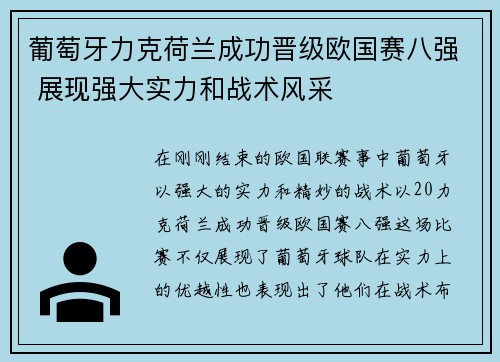 葡萄牙力克荷兰成功晋级欧国赛八强 展现强大实力和战术风采

在刚刚结束的欧国联赛事中葡萄牙以强大的实力和精妙的战术以20力克荷兰成功晋级欧国赛八强这场比赛不仅展现了葡萄牙球队在实力上的优越性也表现出了他们在战术布